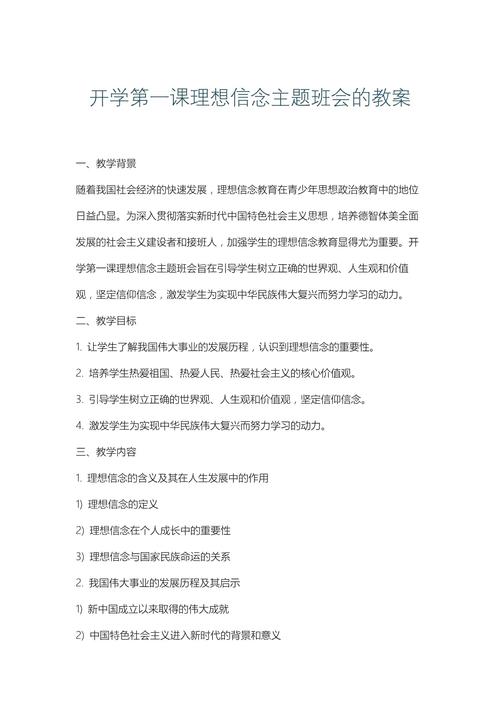 开学第一课理想信念主题班会的教案

一、教学背景

随着我国社会经济的快速发展，理想信念教育在青少年思想政治教育中的地位日益凸显。为深入贯彻落实新时代中国特色社会主义思想，培养德智体美全面发展的社会主义建设者和接班人，加强学生的理想信念教育显得尤为重要。开学第一课理想信念主题班会旨在引导学生树立正确的世界观、人生观和价值观，坚定信仰信念，激发学生为实现中华民族伟大复兴而努力学习的动力。

二、教学目标

1. 让学生了解我国伟大事业的发展历程，认识到理想信念的重要性。

2. 培养学生热爱祖国、热爱人民、热爱社会主义的核心价值观。

3. 引导学生树立正确的世界观、人生观和价值观，坚定信仰信念。

4. 激发学生为实现中华民族伟大复兴而努力学习的动力。

三、教学内容

1. 理想信念的含义及其在人生发展中的作用

1) 理想信念的定义

2) 理想信念在个人成长中的重要性

3) 理想信念与国家民族命运的关系

2. 我国伟大事业的发展历程及其启示

1) 新中国成立以来取得的伟大成就

2) 中国特色社会主义进入新时代的背景和意义